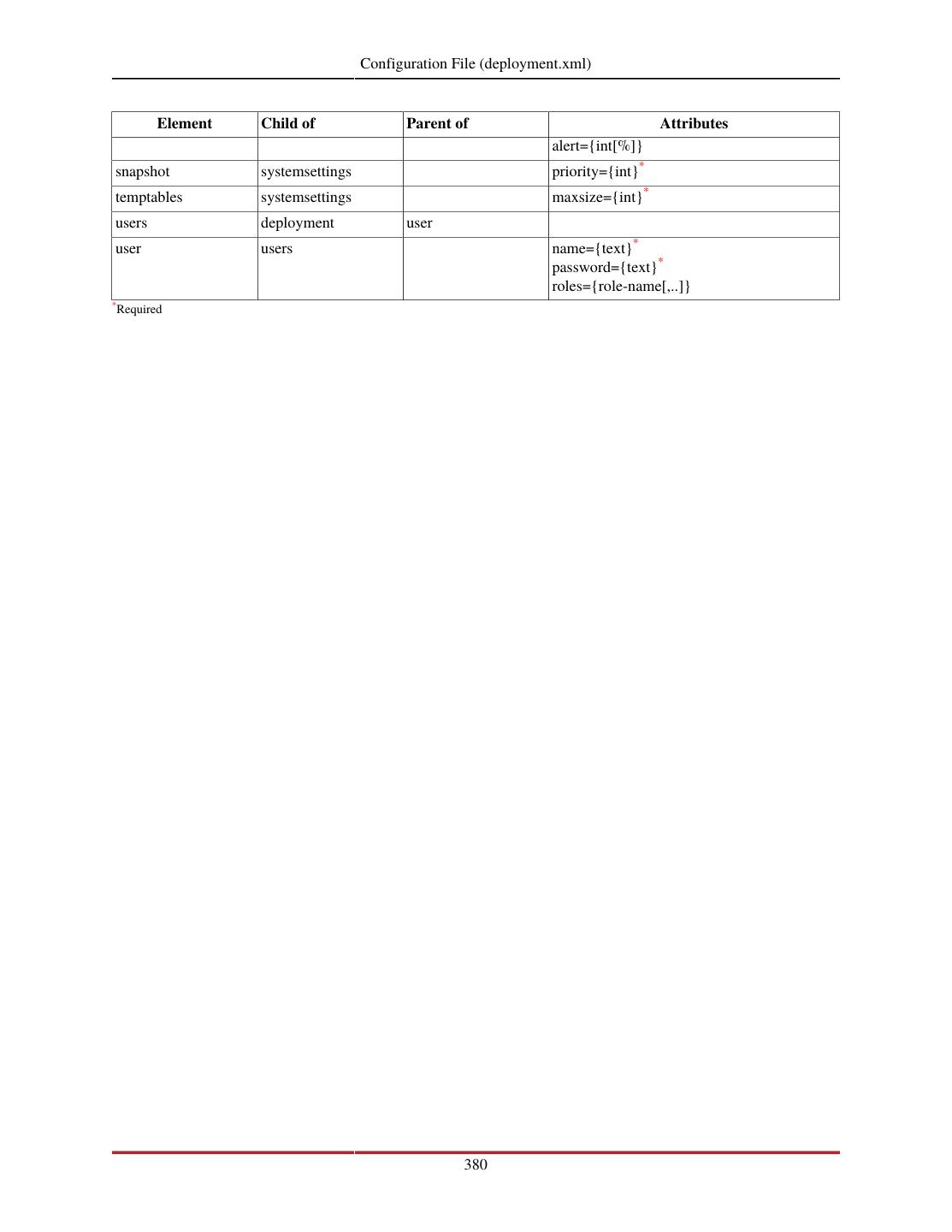 Configuration File (deployment.xml)

| Element | Child of | Parent of | Attributes |
|---|---|---|---|
| | | | alert={int[%]} |
| snapshot | systemsettings | | priority={int}* |
| temptables | systemsettings | | maxsize={int}* |
| users | deployment | user | |
| user | users | | name={text}* password={text}* roles={role-name[,..]} |

*Required

380